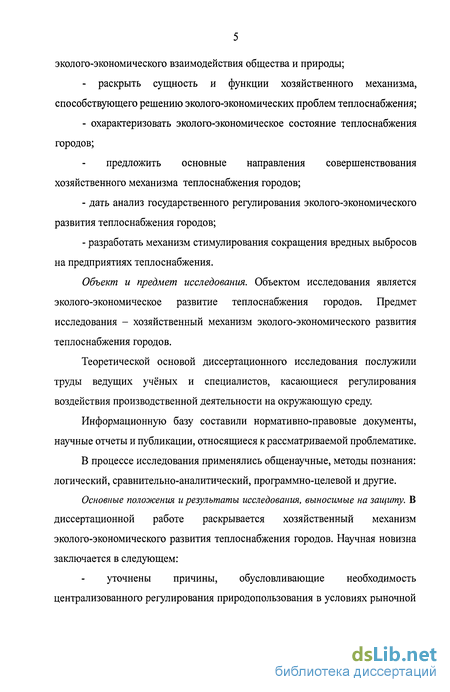 5

эколого-экономического взаимодействия общества и природы;

- раскрыть сущность и функции хозяйственного механизма, способствующего решению эколого-экономических проблем теплоснабжения;

- охарактеризовать эколого-экономическое состояние теплоснабжения городов;

- предложить основные направления совершенствования хозяйственного механизма теплоснабжения городов;

- дать анализ государственного регулирования эколого-экономического развития теплоснабжения городов;

- разработать механизм стимулирования сокращения вредных выбросов на предприятиях теплоснабжения.

Объект и предмет исследования. Объектом исследования является эколого-экономическое развитие теплоснабжения городов. Предмет исследования – хозяйственный механизм эколого-экономического развития теплоснабжения городов.

Теоретической основой диссертационного исследования послужили труды ведущих учёных и специалистов, касающиеся регулирования воздействия производственной деятельности на окружающую среду.

Информационную базу составили нормативно-правовые документы, научные отчеты и публикации, относящиеся к рассматриваемой проблематике.

В процессе исследования применялись общенаучные, методы познания: логический, сравнительно-аналитический, программно-целевой и другие.

Основные положения и результаты исследования, выносимые на защиту. В диссертационной работе раскрывается хозяйственный механизм эколого-экономического развития теплоснабжения городов. Научная новизна заключается в следующем:

- уточнены причины, обусловливающие необходимость централизованного регулирования природопользования в условиях рыночной

dsLib.net
библиотека диссертаций